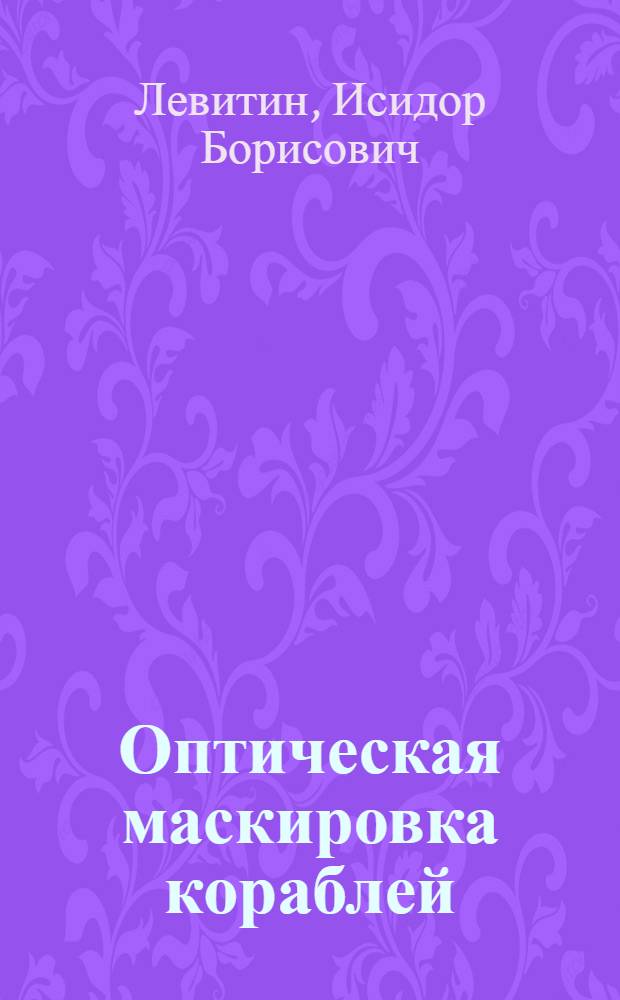 Левитин, Исидор Борисович

Оптическая маскировка кораблей